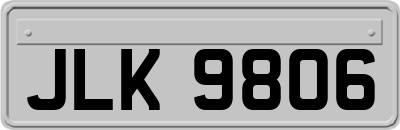 JLK 9806